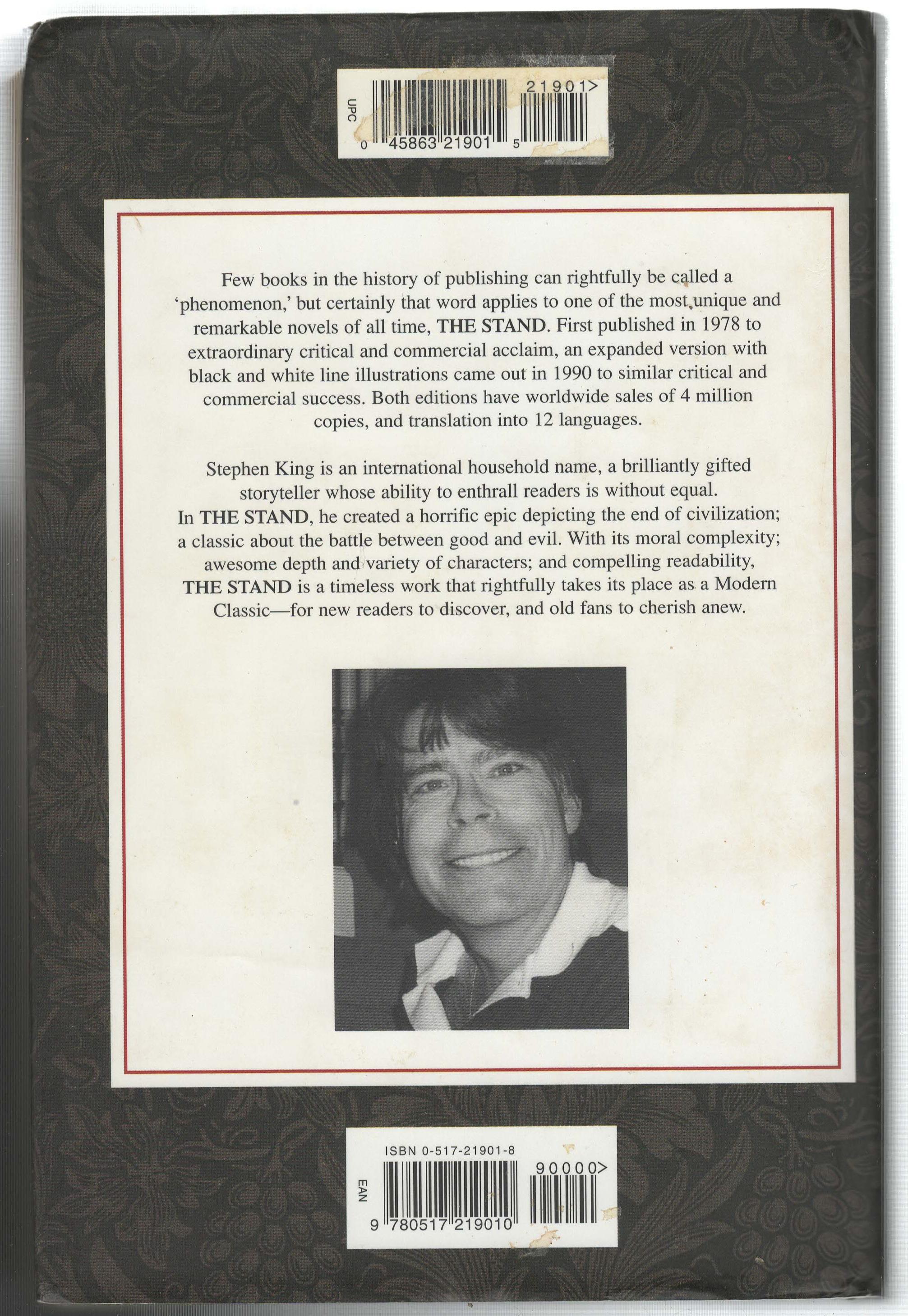 UPC
21901>
0 45863 21901 5

Few books in the history of publishing can rightfully be called a 'phenomenon,' but certainly that word applies to one of the most unique and remarkable novels of all time, THE STAND. First published in 1978 to extraordinary critical and commercial acclaim, an expanded version with black and white line illustrations came out in 1990 to similar critical and commercial success. Both editions have worldwide sales of 4 million copies, and translation into 12 languages.

Stephen King is an international household name, a brilliantly gifted storyteller whose ability to enthrall readers is without equal. In THE STAND, he created a horrific epic depicting the end of civilization; a classic about the battle between good and evil. With its moral complexity; awesome depth and variety of characters; and compelling readability, THE STAND is a timeless work that rightfully takes its place as a Modern Classic—for new readers to discover, and old fans to cherish anew.

ISBN 0-517-21901-8
EAN
90000>
9 780517 219010